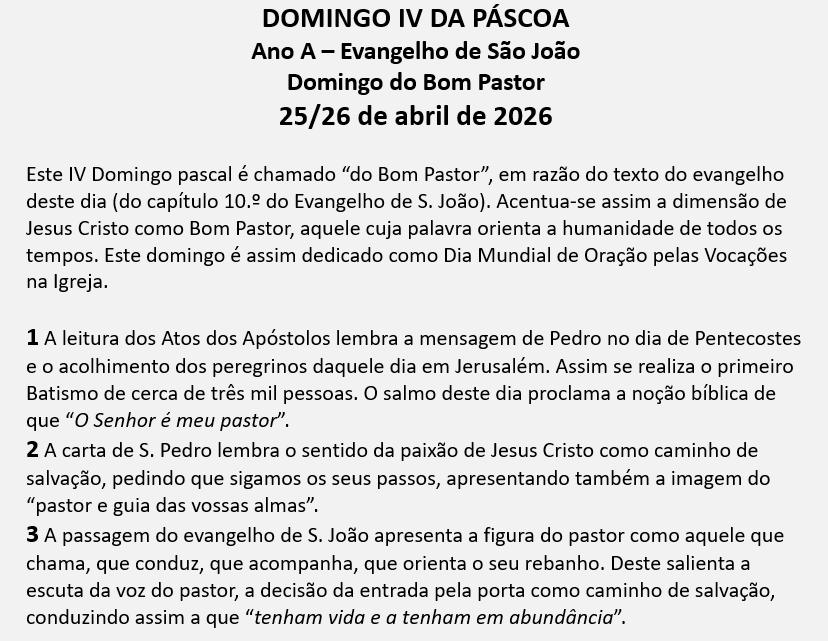 DOMINGO IV DA PÁSCOA
Ano A – Evangelho de São João
Domingo do Bom Pastor
25/26 de abril de 2026

Este IV Domingo pascal é chamado “do Bom Pastor”, em razão do texto do evangelho deste dia (do capítulo 10.º do Evangelho de S. João). Acentua-se assim a dimensão de Jesus Cristo como Bom Pastor, aquele cuja palavra orienta a humanidade de todos os tempos. Este domingo é assim dedicado como Dia Mundial de Oração pelas Vocações na Igreja.

1 A leitura dos Atos dos Apóstolos lembra a mensagem de Pedro no dia de Pentecostes e o acolhimento dos peregrinos daquele dia em Jerusalém. Assim se realiza o primeiro Batismo de cerca de três mil pessoas. O salmo deste dia proclama a noção bíblica de que “O Senhor é meu pastor”.
2 A carta de S. Pedro lembra o sentido da paixão de Jesus Cristo como caminho de salvação, pedindo que sigamos os seus passos, apresentando também a imagem do “pastor e guia das vossas almas”.
3 A passagem do evangelho de S. João apresenta a figura do pastor como aquele que chama, que conduz, que acompanha, que orienta o seu rebanho. Deste salienta a escuta da voz do pastor, a decisão da entrada pela porta como caminho de salvação, conduzindo assim a que “tenham vida e a tenham em abundância”.